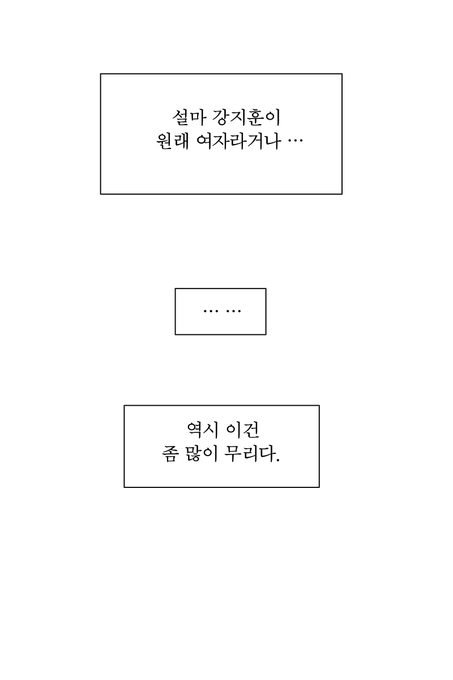 설마 강지훈이
원래 여자라거나 …

… …

역시 이건
좀 많이 무리다.